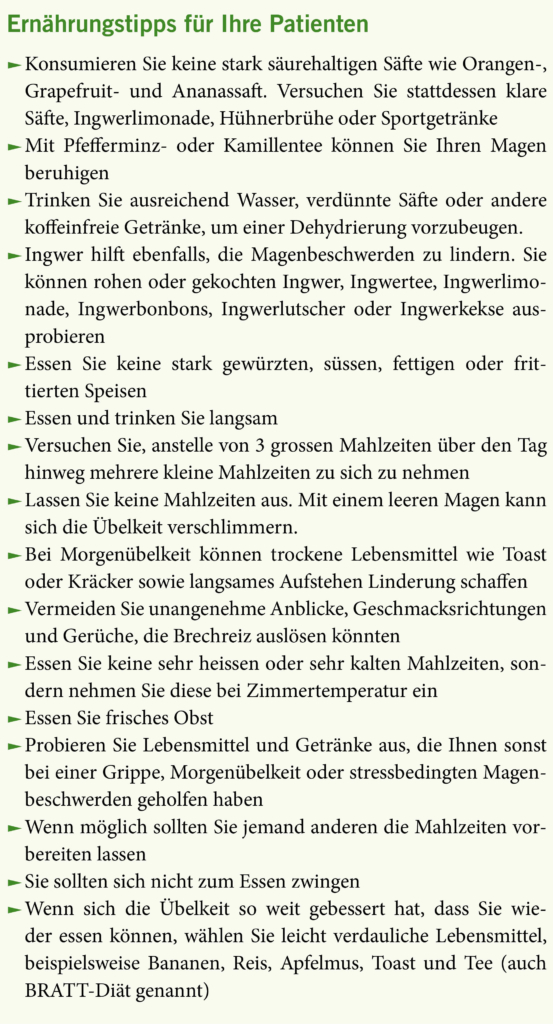 Ernährungstipps für Ihre Patienten

► Konsumieren Sie keine stark säurehaltigen Säfte wie Orangen-, Grapefruit- und Ananassaft. Versuchen Sie stattdessen klare Säfte, Ingwerlimonade, Hühnerbrühe oder Sportgetränke

► Mit Pfefferminz- oder Kamillentee können Sie Ihren Magen beruhigen

► Trinken Sie ausreichend Wasser, verdünnte Säfte oder andere koffeinfreie Getränke, um einer Dehydrierung vorzubeugen.

► Ingwer hilft ebenfalls, die Magenbeschwerden zu lindern. Sie können rohen oder gekochten Ingwer, Ingwertee, Ingwerlimonade, Ingwerbonbons, Ingwerlutscher oder Ingwerkekse ausprobieren

► Essen Sie keine stark gewürzten, süssen, fettigen oder frittierten Speisen

► Essen und trinken Sie langsam

► Versuchen Sie, anstelle von 3 grossen Mahlzeiten über den Tag hinweg mehrere kleine Mahlzeiten zu sich zu nehmen

► Lassen Sie keine Mahlzeiten aus. Mit einem leeren Magen kann sich die Übelkeit verschlimmern.

► Bei Morgenübelkeit können trockene Lebensmittel wie Toast oder Kräcker sowie langsames Aufstehen Linderung schaffen

► Vermeiden Sie unangenehme Anblicke, Geschmacksrichtungen und Gerüche, die Brechreiz auslösen könnten

► Essen Sie keine sehr heissen oder sehr kalten Mahlzeiten, sondern nehmen Sie diese bei Zimmertemperatur ein

► Essen Sie frisches Obst

► Probieren Sie Lebensmittel und Getränke aus, die Ihnen sonst bei einer Grippe, Morgenübelkeit oder stressbedingten Magenbeschwerden geholfen haben

► Wenn möglich sollten Sie jemand anderen die Mahlzeiten vorbereiten lassen

► Sie sollten sich nicht zum Essen zwingen

► Wenn sich die Übelkeit so weit gebessert hat, dass Sie wieder essen können, wählen Sie leicht verdauliche Lebensmittel, beispielsweise Bananen, Reis, Apfelmus, Toast und Tee (auch BRATT-Diät genannt)